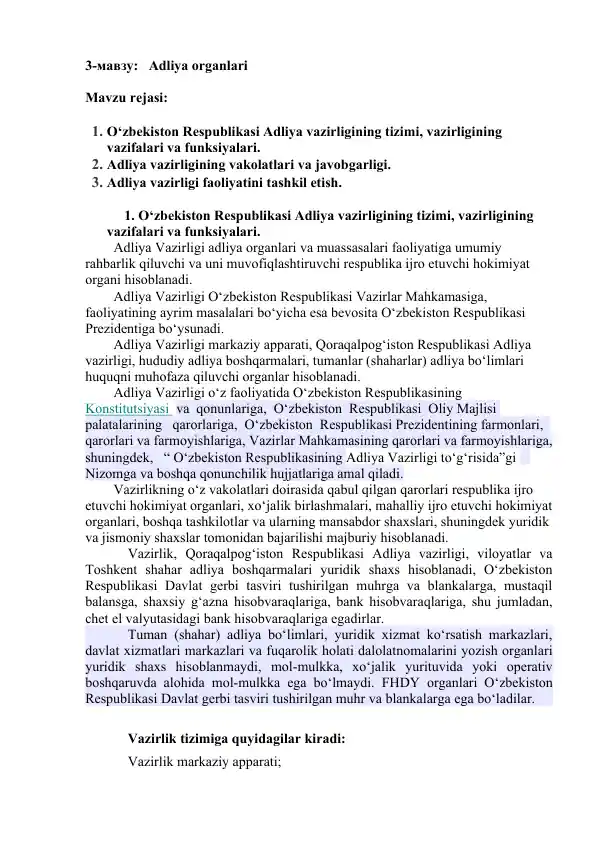 3-мавзу: Adliya organlari

Mavzu rejasi:

1. O‘zbekiston Respublikasi Adliya vazirligining tizimi, vazirligining vazifalari va funksiyalari.
2. Adliya vazirligining vakolatlari va javobgarligi.
3. Adliya vazirligi faoliyatini tashkil etish.

1. O‘zbekiston Respublikasi Adliya vazirligining tizimi, vazirligining vazifalari va funksiyalari.

Adliya Vazirligi adliya organlari va muassasalari faoliyatiga umumiy rahbarlik qiluvchi va uni muvofiqlashtiruvchi respublika ijro etuvchi hokimiyat organi hisoblanadi.

Adliya Vazirligi O‘zbekiston Respublikasi Vazirlar Mahkamasiga, faoliyatining ayrim masalalari bo‘yicha esa bevosita O‘zbekiston Respublikasi Prezidentiga bo‘ysunadi.

Adliya Vazirligi markaziy apparati, Qoraqalpog‘iston Respublikasi Adliya vazirligi, hududiy adliya boshqarmalari, tumanlar (shaharlar) adliya bo‘limlari huquqni muhofaza qiluvchi organlar hisoblanadi.

Adliya Vazirligi o‘z faoliyatida O‘zbekiston Respublikasining Konstitutsiyasi va qonunlariga, O‘zbekiston Respublikasi Oliy Majlisi palatalarining qarorlariga, O‘zbekiston Respublikasi Prezidentining farmonlari, qarorlari va farmoyishlariga, Vazirlar Mahkamasining qarorlari va farmoyishlariga, shuningdek, “ O‘zbekiston Respublikasining Adliya Vazirligi to‘g‘risida”gi Nizomga va boshqa qonunchilik hujjatlariga amal qiladi.

Vazirlikning o‘z vakolatlari doirasida qabul qilgan qarorlari respublika ijro etuvchi hokimiyat organlari, xo‘jalik birlashmalari, mahalliy ijro etuvchi hokimiyat organlari, boshqa tashkilotlar va ularning mansabdor shaxslari, shuningdek yuridik va jismoniy shaxslar tomonidan bajarilishi majburiy hisoblanadi.

Vazirlik, Qoraqalpog‘iston Respublikasi Adliya vazirligi, viloyatlar va Toshkent shahar adliya boshqarmalari yuridik shaxs hisoblanadi, O‘zbekiston Respublikasi Davlat gerbi tasviri tushirilgan muhrga va blankalarga, mustaqil balansga, shaxsiy g‘azna hisobvaraqlariga, bank hisobvaraqlariga, shu jumladan, chet el valyutasidagi bank hisobvaraqlariga egadirlar.

Tuman (shahar) adliya bo‘limlari, yuridik xizmat ko‘rsatish markazlari, davlat xizmatlari markazlari va fuqarolik holati dalolatnomalarini yozish organlari yuridik shaxs hisoblanmaydi, mol-mulkka, xo‘jalik yurituvida yoki operativ boshqaruvda alohida mol-mulkka ega bo‘lmaydi. FHDY organlari O‘zbekiston Respublikasi Davlat gerbi tasviri tushirilgan muhr va blankalarga ega bo‘ladilar.

Vazirlik tizimiga quyidagilar kiradi:

Vazirlik markaziy apparati;